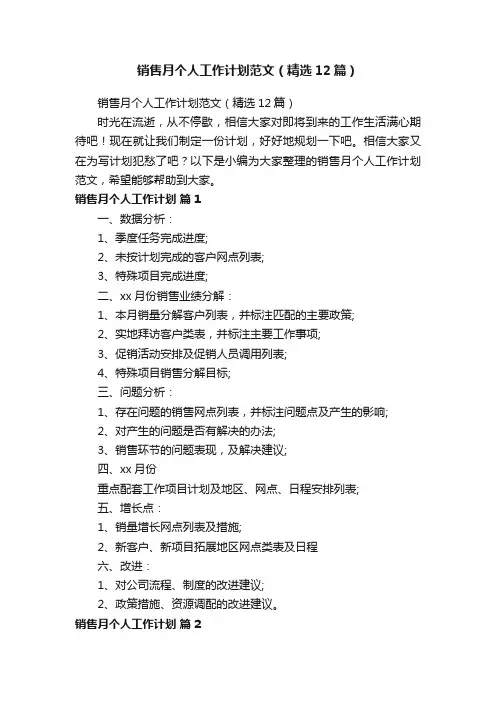 销售月个人工作计划范文（精选12篇）

销售月个人工作计划范文（精选12篇）

时光在流逝，从不停歇，相信大家对即将到来的工作生活满心期待吧！现在就让我们制定一份计划，好好地规划一下吧。相信大家又在为写计划犯愁了吧？以下是小编为大家整理的销售月个人工作计划范文，希望能够帮助到大家。

销售月个人工作计划 篇1

一、数据分析：

1、季度任务完成进度;

2、未按计划完成的客户网点列表;

3、特殊项目完成进度;

二、xx月份销售业绩分解：

1、本月销量分解客户列表，并标注匹配的主要政策;

2、实地拜访客户类表，并标注主要工作事项;

3、促销活动安排及促销人员调用列表;

4、特殊项目销售分解目标;

三、问题分析：

1、存在问题的销售网点列表，并标注问题点及产生的影响;

2、对产生的问题是否有解决的办法;

3、销售环节的问题表现，及解决建议;

四、xx月份

重点配套工作项目计划及地区、网点、日程安排列表;

五、增长点：

1、销量增长网点列表及措施;

2、新客户、新项目拓展地区网点类表及日程

六、改进：

1、对公司流程、制度的改进建议;

2、政策措施、资源调配的改进建议。

销售月个人工作计划 篇2